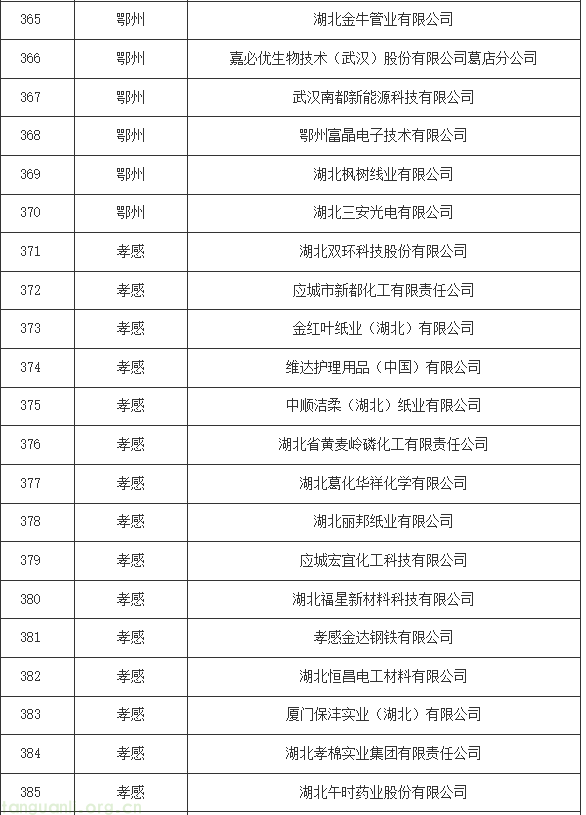 | 365 | 鄂州 | 湖北金牛管业有限公司 |
|---|---|---|
| 366 | 鄂州 | 嘉必优生物技术（武汉）股份有限公司葛店分公司 |
| 367 | 鄂州 | 武汉南都新能源科技有限公司 |
| 368 | 鄂州 | 鄂州富晶电子技术有限公司 |
| 369 | 鄂州 | 湖北枫树线业有限公司 |
| 370 | 鄂州 | 湖北三安光电有限公司 |
| 371 | 孝感 | 湖北双环科技股份有限公司 |
| 372 | 孝感 | 应城市新都化工有限责任公司 |
| 373 | 孝感 | 金红叶纸业（湖北）有限公司 |
| 374 | 孝感 | 维达护理用品（中国）有限公司 |
| 375 | 孝感 | 中顺洁柔（湖北）纸业有限公司 |
| 376 | 孝感 | 湖北省黄麦岭磷化工有限责任公司 |
| 377 | 孝感 | 湖北葛化华祥化学有限公司 |
| 378 | 孝感 | 湖北丽邦纸业有限公司 |
| 379 | 孝感 | 应城宏宜化工科技有限公司 |
| 380 | 孝感 | 湖北福星新材料科技有限公司 |
| 381 | 孝感 | 孝感金达钢铁有限公司 |
| 382 | 孝感 | 湖北恒昌电工材料有限公司 |
| 383 | 孝感 | 厦门保沣实业（湖北）有限公司 |
| 384 | 孝感 | 湖北孝棉实业集团有限责任公司 |
| 385 | 孝感 | 湖北午时药业股份有限公司 |

tanguanl.org.cn